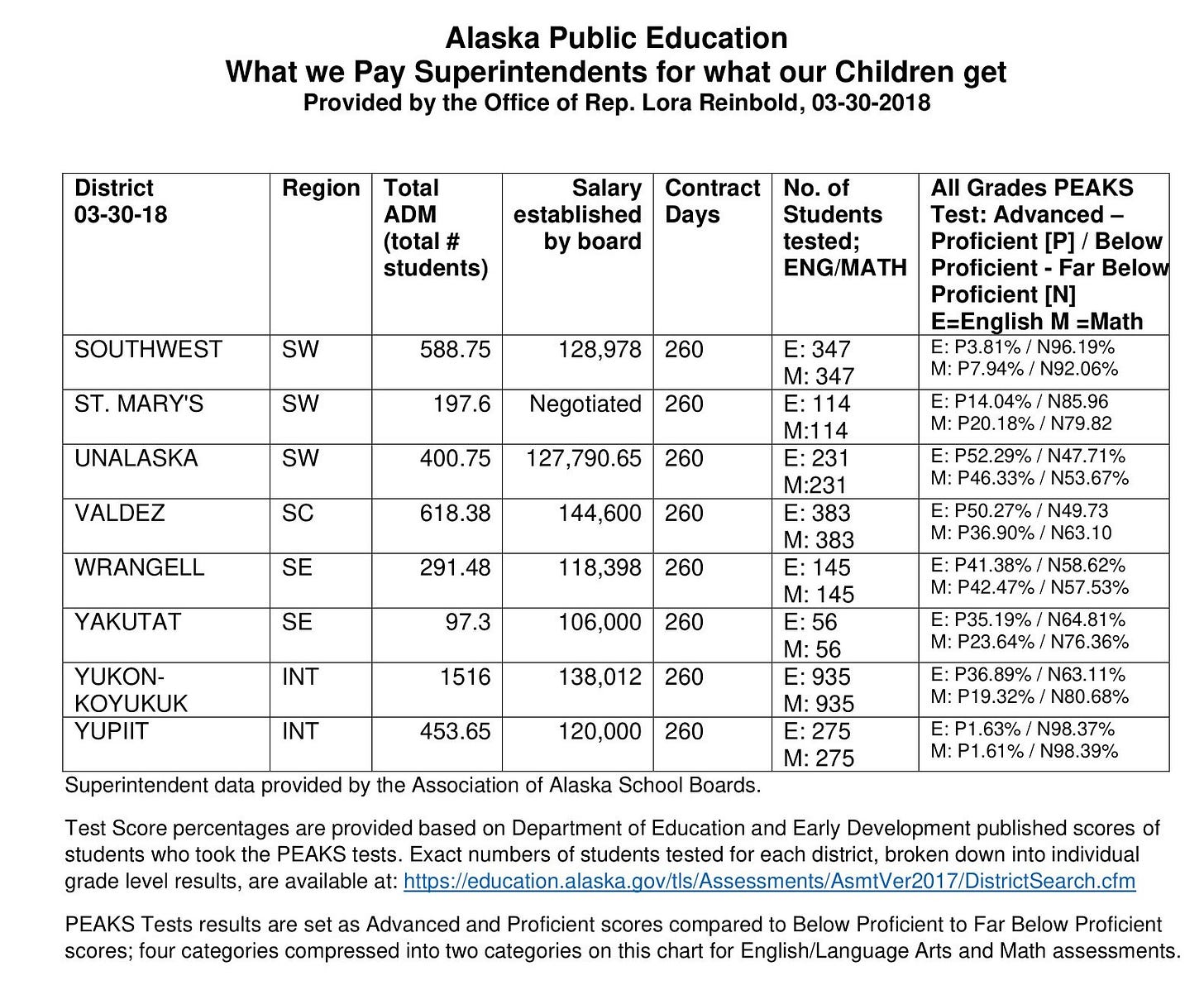 Alaska Public Education
What we Pay Superintendents for what our Children get
Provided by the Office of Rep. Lora Reinbold, 03-30-2018

| District 03-30-18 | Region | Total ADM (total # students) | Salary established by board | Contract Days | No. of Students tested; ENG/MATH | All Grades PEAKS Test: Advanced – Proficient [P] / Below Proficient - Far Below Proficient [N] E=English M =Math |
|---|---|---|---|---|---|---|
| SOUTHWEST | SW | 588.75 | 128,978 | 260 | E: 347 M: 347 | E: P3.81% / N96.19% M: P7.94% / N92.06% |
| ST. MARY'S | SW | 197.6 | Negotiated | 260 | E: 114 M:114 | E: P14.04% / N85.96 M: P20.18% / N79.82 |
| UNALASKA | SW | 400.75 | 127,790.65 | 260 | E: 231 M:231 | E: P52.29% / N47.71% M: P46.33% / N53.67% |
| VALDEZ | SC | 618.38 | 144,600 | 260 | E: 383 M: 383 | E: P50.27% / N49.73 M: P36.90% / N63.10 |
| WRANGELL | SE | 291.48 | 118,398 | 260 | E: 145 M: 145 | E: P41.38% / N58.62% M: P42.47% / N57.53% |
| YAKUTAT | SE | 97.3 | 106,000 | 260 | E: 56 M: 56 | E: P35.19% / N64.81% M: P23.64% / N76.36% |
| YUKON-KOYUKUK | INT | 1516 | 138,012 | 260 | E: 935 M: 935 | E: P36.89% / N63.11% M: P19.32% / N80.68% |
| YUPIIT | INT | 453.65 | 120,000 | 260 | E: 275 M: 275 | E: P1.63% / N98.37% M: P1.61% / N98.39% |

Superintendent data provided by the Association of Alaska School Boards.

Test Score percentages are provided based on Department of Education and Early Development published scores of students who took the PEAKS tests. Exact numbers of students tested for each district, broken down into individual grade level results, are available at: https://education.alaska.gov/tls/Assessments/AsmtVer2017/DistrictSearch.cfm

PEAKS Tests results are set as Advanced and Proficient scores compared to Below Proficient to Far Below Proficient scores; four categories compressed into two categories on this chart for English/Language Arts and Math assessments.